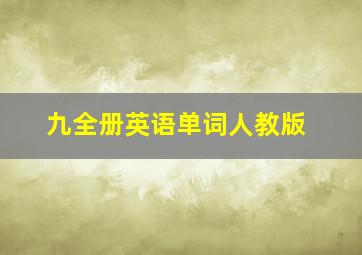 九全册英语单词人教版